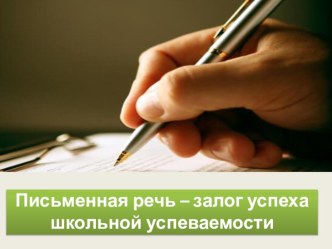 Письменная речь – залог успеха школьной успеваемости